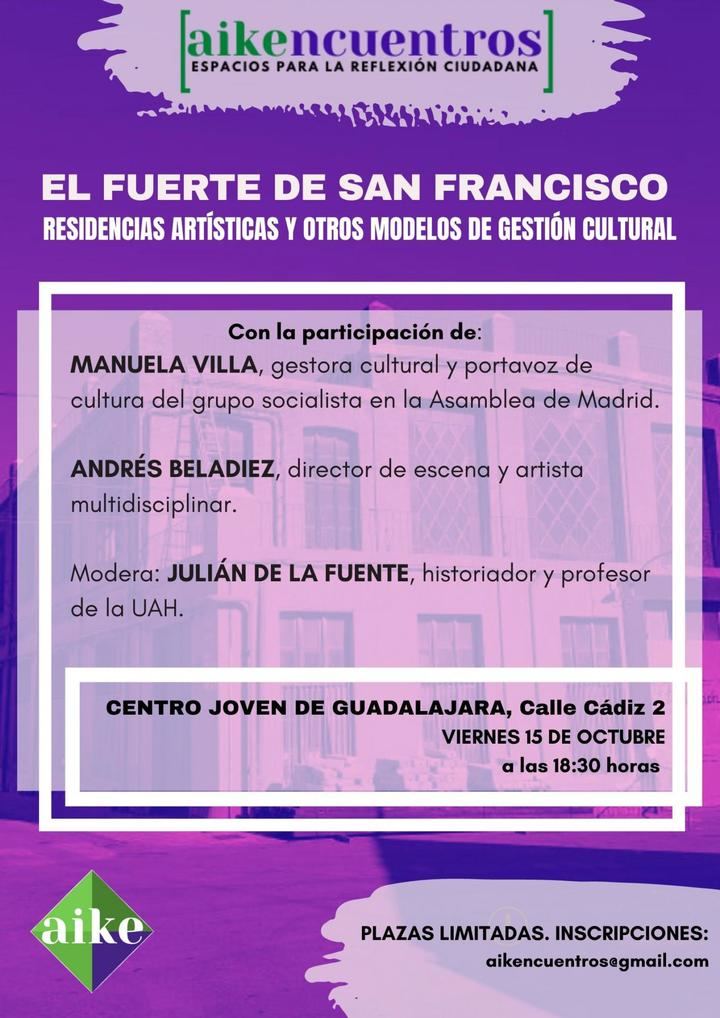 [aikencuentros]
ESPACIOS PARA LA REFLEXIÓN CIUDADANA

EL FUERTE DE SAN FRANCISCO
RESIDENCIAS ARTÍSTICAS Y OTROS MODELOS DE GESTIÓN CULTURAL

Con la participación de:
MANUELA VILLA, gestora cultural y portavoz de cultura del grupo socialista en la Asamblea de Madrid.

ANDRÉS BELADIEZ, director de escena y artista multidisciplinar.

Modera: JULIÁN DE LA FUENTE, historiador y profesor de la UAH.

CENTRO JOVEN DE GUADALAJARA, Calle Cádiz 2
VIERNES 15 DE OCTUBRE
a las 18:30 horas

aike

PLAZAS LIMITADAS. INSCRIPCIONES:
aikencuentros@gmail.com